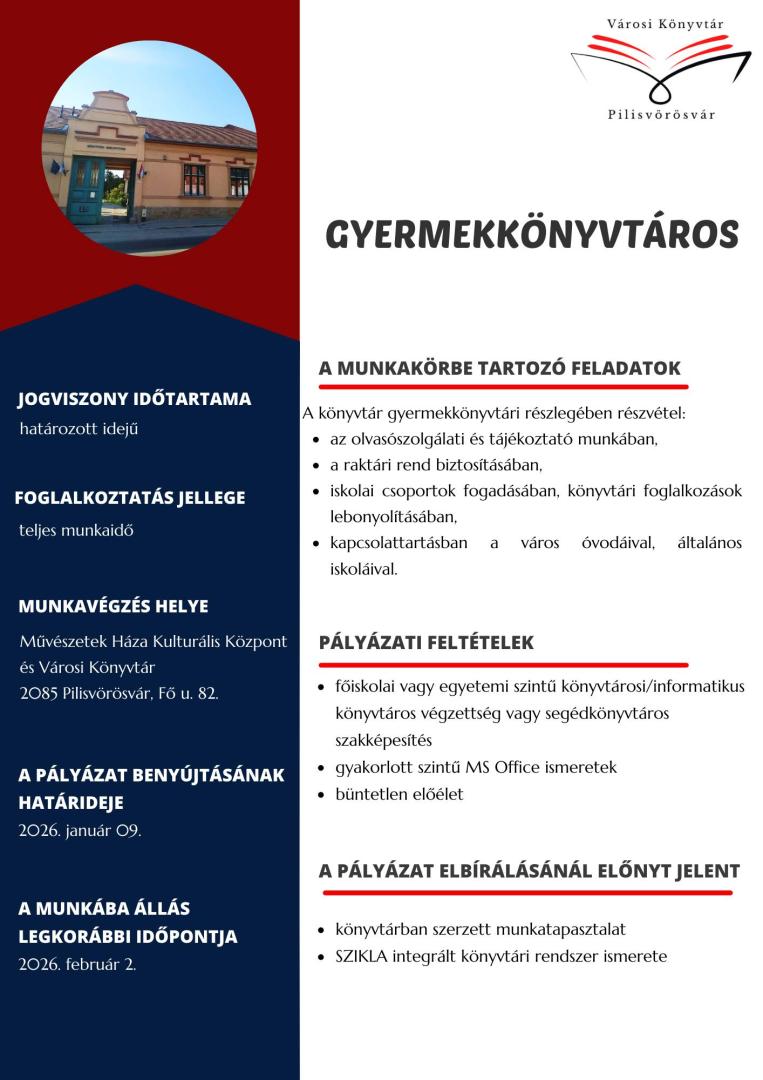 Városi Könyvtár

Pilisvörösvár

GYERMEKKÖNYVTÁROS

JOGVISZONY IDŐTARTAMA
határozott idejű

FOGLALKOZTATÁS JELLEGE
teljes munkaidő

MUNKAVÉGZÉS HELYE
Művészetek Háza Kulturális Központ és Városi Könyvtár
2085 Pilisvörösvár, Fő u. 82.

A PÁLYÁZAT BENYÚJTÁSÁNAK HATÁRIDEJE
2026. január 09.

A MUNKÁBA ÁLLÁS LEGKORÁBBI IDŐPONTJA
2026. február 2.

A MUNKAKÖRBE TARTOZÓ FELADATOK

A könyvtár gyermekkönyvtári részlegében részvétel:
- az olvasószolgálati és tájékoztató munkában,
- a raktári rend biztosításában,
- iskolai csoportok fogadásában, könyvtári foglalkozások lebonyolításában,
- kapcsolattartásban a város óvodáival, általános iskoláival.

PÁLYÁZATI FELTÉTELEK

- főiskolai vagy egyetemi szintű könyvtárosi/informatikus könyvtáros végzettség vagy segédkönyvtáros szakképesítés
- gyakorlott szintű MS Office ismeretek
- büntetlen előélet

A PÁLYÁZAT ELBÍRÁLÁSÁNÁL ELŐNYT JELENT

- könyvtárban szerzett munkatapasztalat
- SZIKLA integrált könyvtári rendszer ismerete